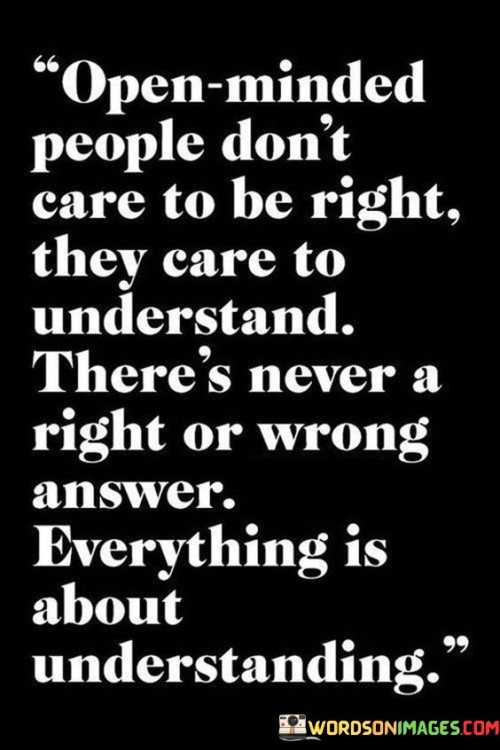 “Open-minded people don’t care to be right, they care to understand. There’s never a right or wrong answer. Everything is about understanding.”

WORDSONIMAGES.COM